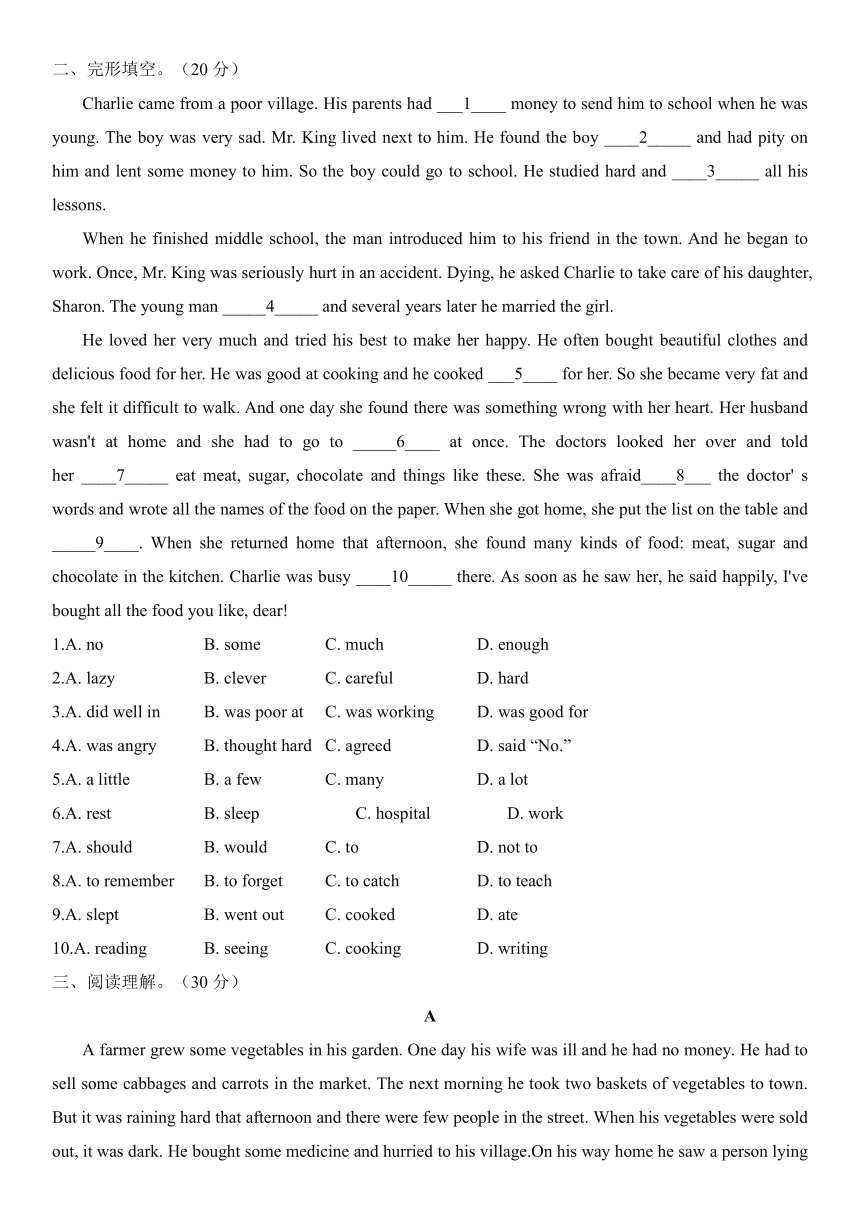 二、完形填空。（20 分）

Charlie came from a poor village. His parents had ___1____ money to send him to school when he was young. The boy was very sad. Mr. King lived next to him. He found the boy ____2_____ and had pity on him and lent some money to him. So the boy could go to school. He studied hard and ____3_____ all his lessons.

When he finished middle school, the man introduced him to his friend in the town. And he began to work. Once, Mr. King was seriously hurt in an accident. Dying, he asked Charlie to take care of his daughter, Sharon. The young man _____4_____ and several years later he married the girl.

He loved her very much and tried his best to make her happy. He often bought beautiful clothes and delicious food for her. He was good at cooking and he cooked ___5____ for her. So she became very fat and she felt it difficult to walk. And one day she found there was something wrong with her heart. Her husband wasn't at home and she had to go to _____6____ at once. The doctors looked her over and told her ____7_____ eat meat, sugar, chocolate and things like these. She was afraid____8___ the doctor' s words and wrote all the names of the food on the paper. When she got home, she put the list on the table and _____9____. When she returned home that afternoon, she found many kinds of food: meat, sugar and chocolate in the kitchen. Charlie was busy ____10_____ there. As soon as he saw her, he said happily, I've bought all the food you like, dear!

1.A. no B. some C. much D. enough
2.A. lazy B. clever C. careful D. hard
3.A. did well in B. was poor at C. was working D. was good for
4.A. was angry B. thought hard C. agreed D. said “No.”
5.A. a little B. a few C. many D. a lot
6.A. rest B. sleep C. hospital D. work
7.A. should B. would C. to D. not to
8.A. to remember B. to forget C. to catch D. to teach
9.A. slept B. went out C. cooked D. ate
10.A. reading B. seeing C. cooking D. writing

三、阅读理解。（30 分）

A

A farmer grew some vegetables in his garden. One day his wife was ill and he had no money. He had to sell some cabbages and carrots in the market. The next morning he took two baskets of vegetables to town. But it was raining hard that afternoon and there were few people in the street. When his vegetables were sold out, it was dark. He bought some medicine and hurried to his village.On his way home he saw a person lying